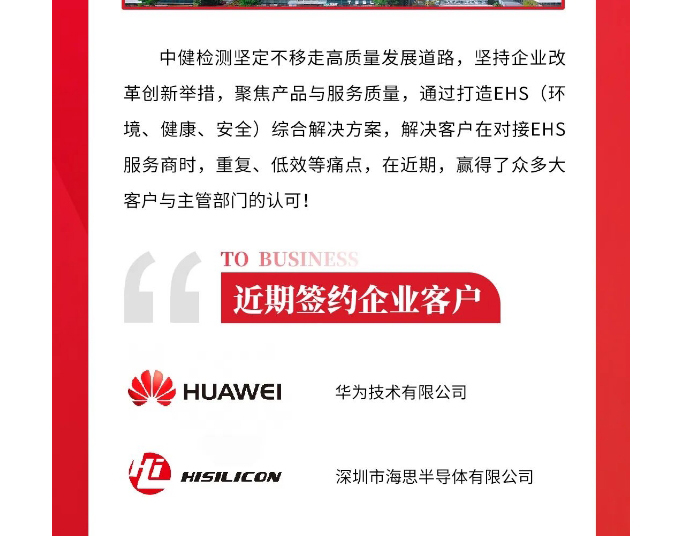 中健检测坚定不移走高质量发展道路，坚持企业改革创新举措，聚焦产品与服务质量，通过打造EHS（环境、健康、安全）综合解决方案，解决客户在对接EHS服务商时，重复、低效等痛点，在近期，赢得了众多大客户与主管部门的认可！

TO BUSINESS
近期签约企业客户

HUAWEI
华为技术有限公司

HISILICON
深圳市海思半导体有限公司